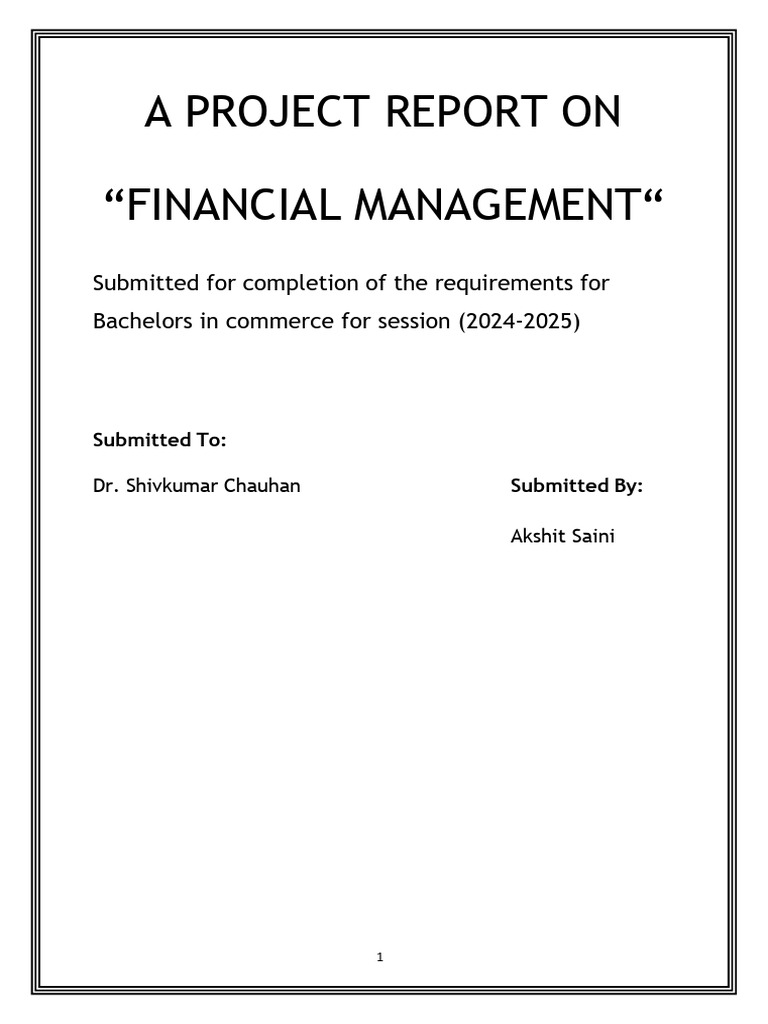 A PROJECT REPORT ON

“FINANCIAL MANAGEMENT“

Submitted for completion of the requirements for Bachelors in commerce for session (2024-2025)

Submitted To:

Dr. Shivkumar Chauhan

Submitted By:

Akshit Saini

1